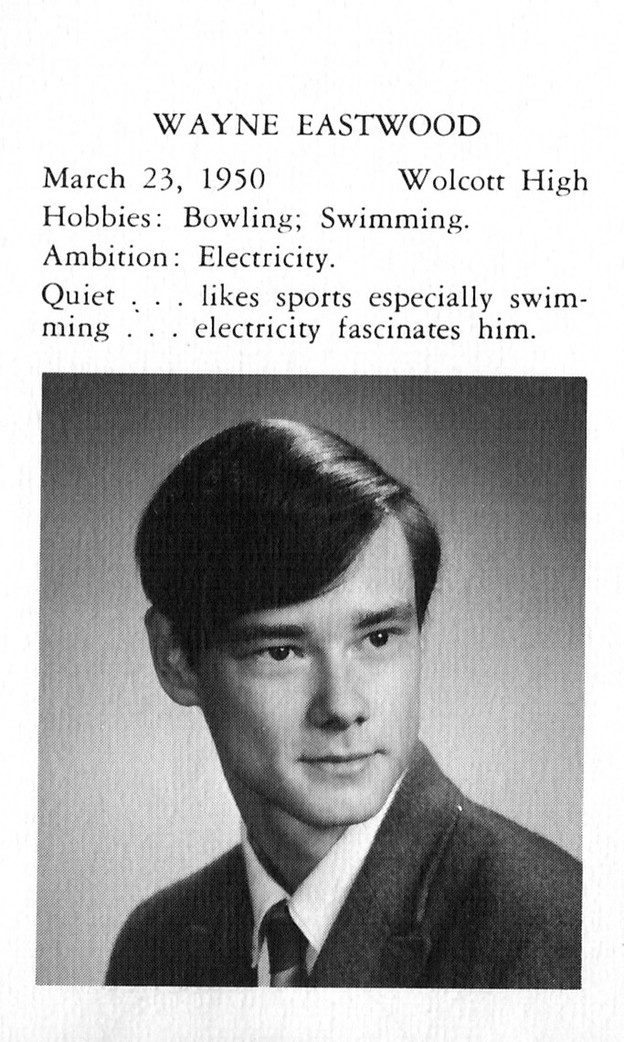 WAYNE EASTWOOD

March 23, 1950    Wolcott High

Hobbies: Bowling; Swimming.

Ambition: Electricity.

Quiet . . . likes sports especially swimming . . . electricity fascinates him.